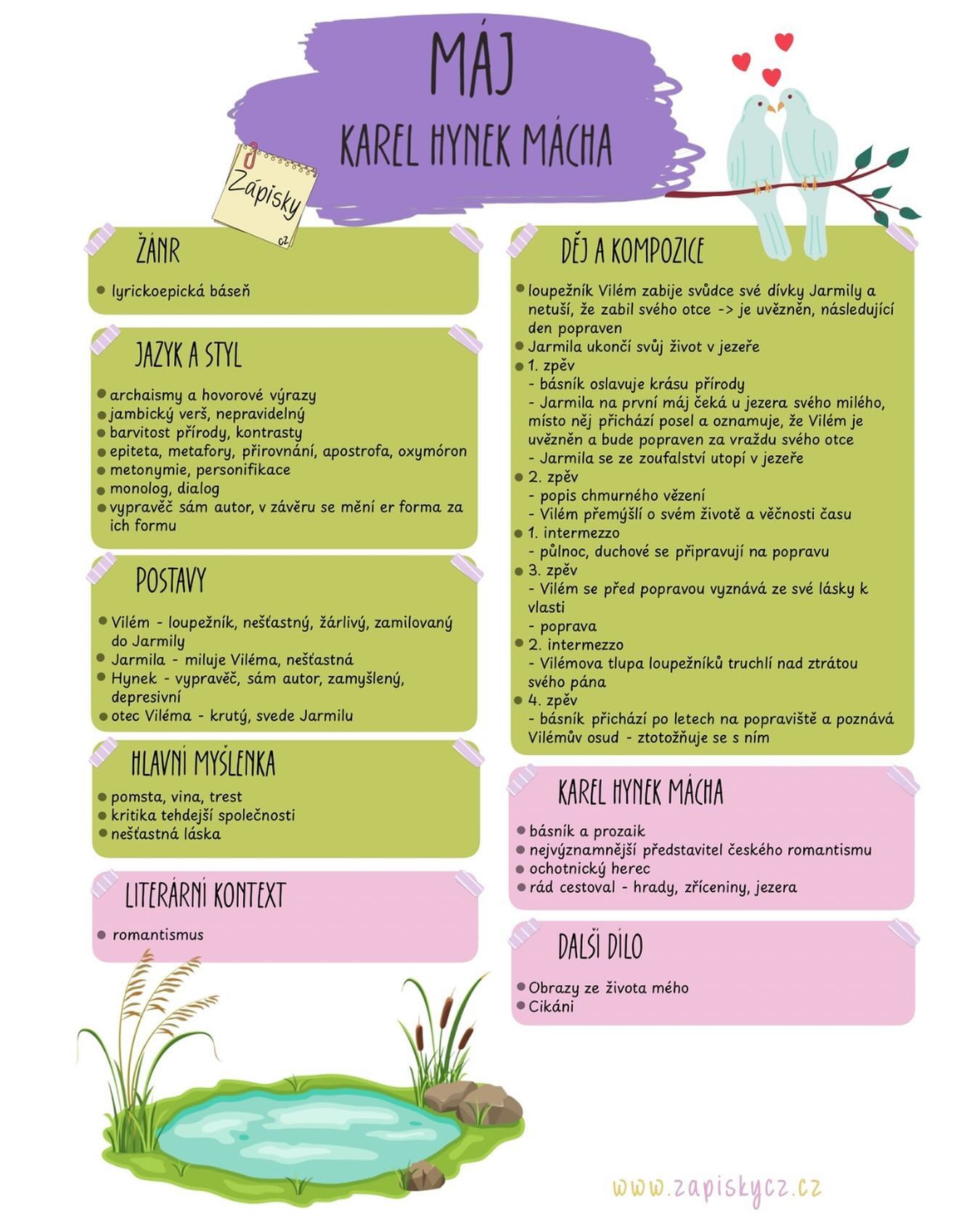 MÁJ
KAREL HYNEK MÁCHA

Zápisky
cz

ŽÁNR
- lyrickoepická báseň

JAZYK A STYL
- archaismy a hovorové výrazy
- jambický verš, nepravidelný
- barvitost přírody, kontrasty
- epiteta, metafory, přirovnání, apostrofa, oxymóron
- metonymie, personifikace
- monolog, dialog
- vypravěč sám autor, v závěru se mění er forma za ich formu

POSTAVY
- Vilém - loupežník, nešťastný, žárlivý, zamilovaný do Jarmily
- Jarmila - miluje Viléma, nešťastná
- Hynek - vypravěč, sám autor, zamyšlený, depresivní
- otec Viléma - krutý, svede Jarmilu

HLAVNÍ MYŠLENKA
- pomsta, vina, trest
- kritika tehdejší společnosti
- nešťastná láska

LITERÁRNÍ KONTEXT
- romantismus

DĚJ A KOMPOZICE
- loupežník Vilém zabije svůdce své dívky Jarmily a netuší, že zabil svého otce -> je uvězněn, následující den popraven
- Jarmila ukončí svůj život v jezeře
- 1. zpěv
- básník oslavuje krásu přírody
- Jarmila na první máj čeká u jezera svého milého, místo něj přichází posel a oznamuje, že Vilém je uvězněn a bude popraven za vraždu svého otce
- Jarmila se ze zoufalství utopí v jezeře
- 2. zpěv
- popis chmurného vězení
- Vilém přemýšlí o svém životě a věčnosti času
- 1. intermezzo
- půlnoc, duchové se připravují na popravu
- 3. zpěv
- Vilém se před popravou vyznává ze své lásky k vlasti
- poprava
- 2. intermezzo
- Vilémova tlupa loupežníků truchlí nad ztrátou svého pána
- 4. zpěv
- básník přichází po letech na popraviště a poznává Vilémův osud - ztotožňuje se s ním

KAREL HYNEK MÁCHA
- básník a prozaik
- nejvýznamnější představitel českého romantismu
- ochotnický herec
- rád cestoval - hrady, zříceniny, jezera

DALŠÍ DÍLO
- Obrazy ze života mého
- Cikáni

www.zapiskycz.cz